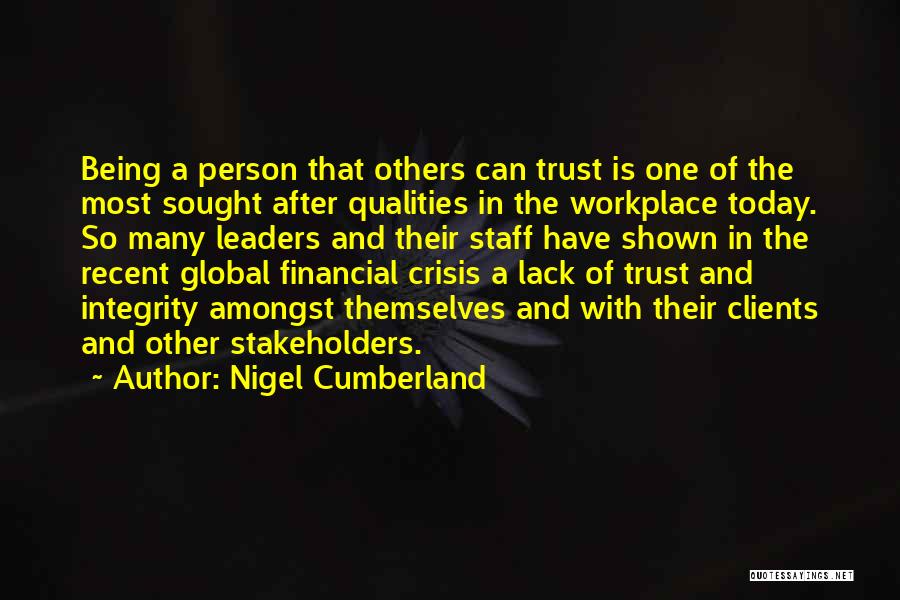 Being a person that others can trust is one of the most sought after qualities in the workplace today. So many leaders and their staff have shown in the recent global financial crisis a lack of trust and integrity amongst themselves and with their clients and other stakeholders.

~ Author: Nigel Cumberland

QUOTESSAYINGS.NET